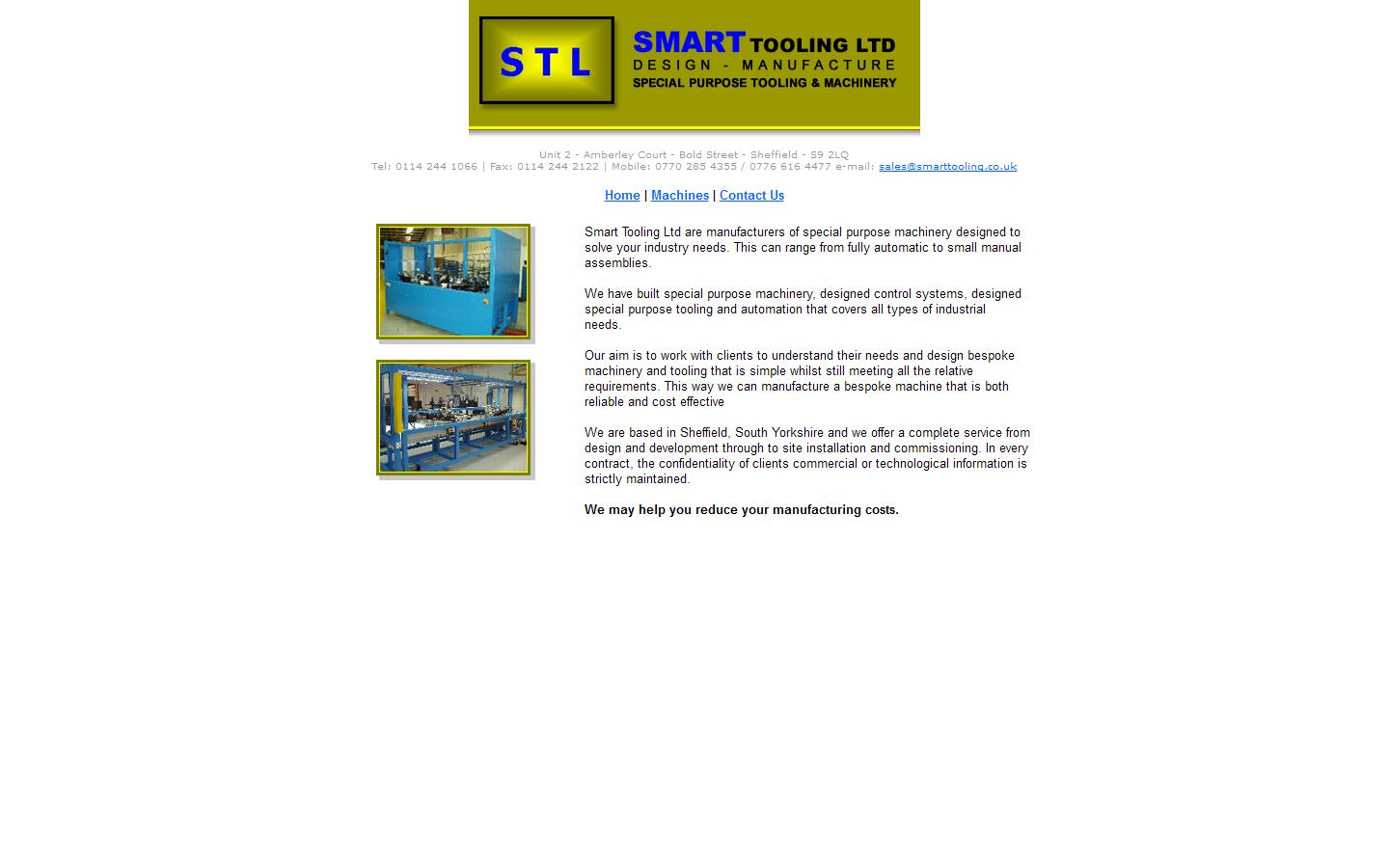 STL

SMART TOOLING LTD
DESIGN - MANUFACTURE
SPECIAL PURPOSE TOOLING & MACHINERY

Unit 2 - Amberley Court - Bold Street - Sheffield - S9 2LQ
Tel: 0114 244 1066 | Fax: 0114 244 2122 | Mobile: 0770 285 4355 / 0776 616 4477 e-mail: sales@smarttooling.co.uk

Home | Machines | Contact Us

Smart Tooling Ltd are manufacturers of special purpose machinery designed to solve your industry needs. This can range from fully automatic to small manual assemblies.

We have built special purpose machinery, designed control systems, designed special purpose tooling and automation that covers all types of industrial needs.

Our aim is to work with clients to understand their needs and design bespoke machinery and tooling that is simple whilst still meeting all the relative requirements. This way we can manufacture a bespoke machine that is both reliable and cost effective

We are based in Sheffield, South Yorkshire and we offer a complete service from design and development through to site installation and commissioning. In every contract, the confidentiality of clients commercial or technological information is strictly maintained.

We may help you reduce your manufacturing costs.